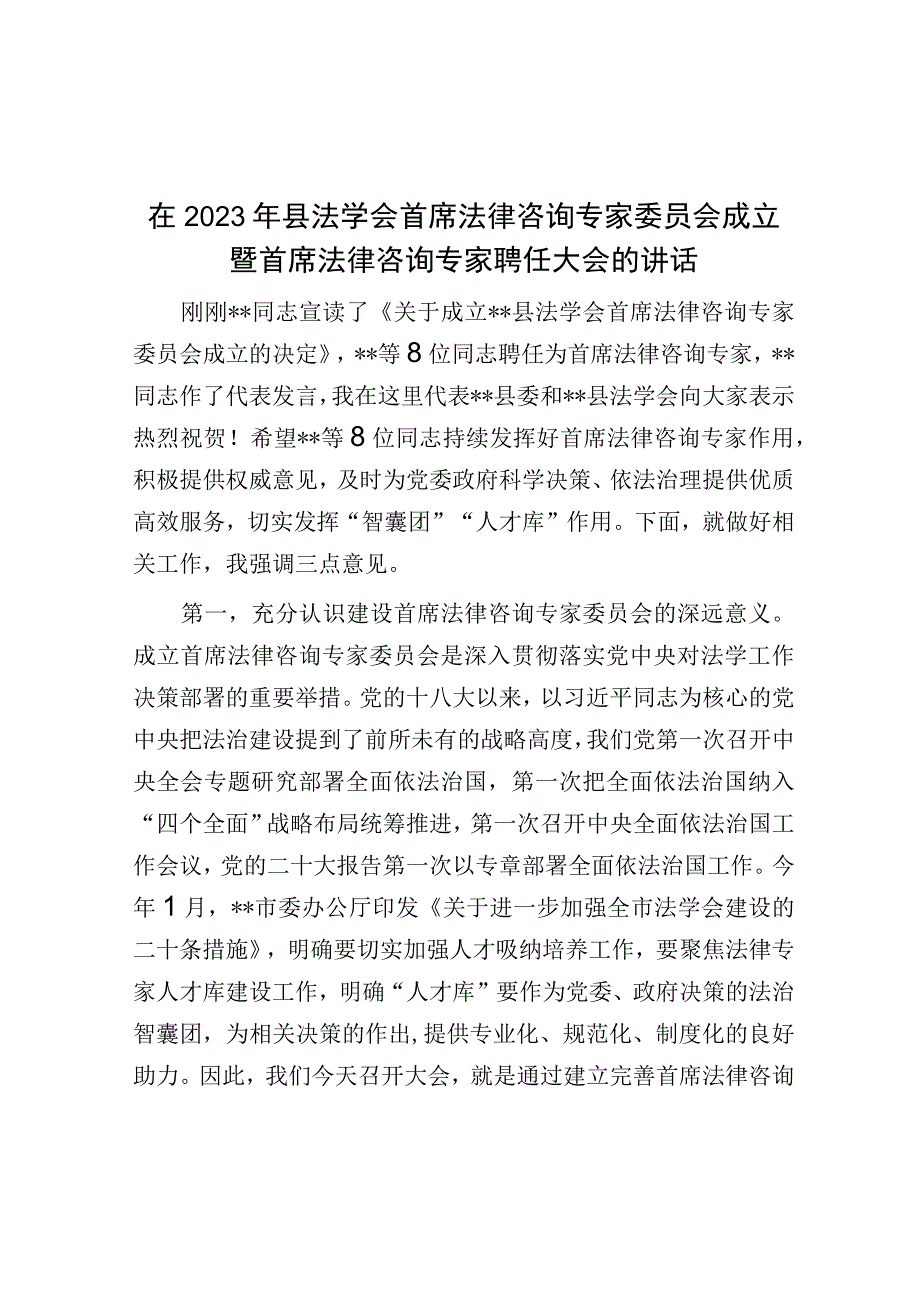 在2023年县法学会首席法律咨询专家委员会成立暨首席法律咨询专家聘任大会的讲话

刚刚**同志宣读了《关于成立**县法学会首席法律咨询专家委员会成立的决定》，**等8位同志聘任为首席法律咨询专家，**同志作了代表发言，我在这里代表**县委和**县法学会向大家表示热烈祝贺！希望**等8位同志持续发挥好首席法律咨询专家作用，积极提供权威意见，及时为党委政府科学决策、依法治理提供优质高效服务，切实发挥“智囊团”“人才库”作用。下面，就做好相关工作，我强调三点意见。

第一，充分认识建设首席法律咨询专家委员会的深远意义。成立首席法律咨询专家委员会是深入贯彻落实党中央对法学工作决策部署的重要举措。党的十八大以来，以习近平同志为核心的党中央把法治建设提到了前所未有的战略高度，我们党第一次召开中央全会专题研究部署全面依法治国，第一次把全面依法治国纳入“四个全面”战略布局统筹推进，第一次召开中央全面依法治国工作会议，党的二十大报告第一次以专章部署全面依法治国工作。今年1月，**市委办公厅印发《关于进一步加强全市法学会建设的二十条措施》，明确要切实加强人才吸纳培养工作，要聚焦法律专家人才库建设工作，明确“人才库”要作为党委、政府决策的法治智囊团，为相关决策的作出，提供专业化、规范化、制度化的良好助力。因此，我们今天召开大会，就是通过建立完善首席法律咨询